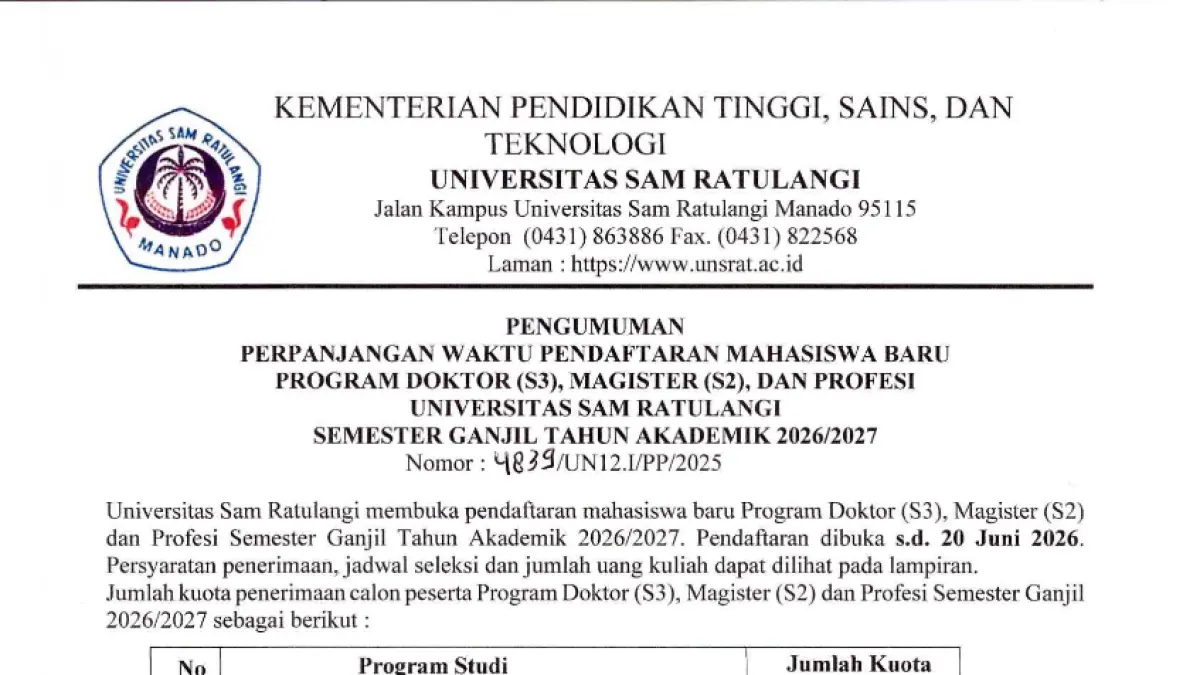 UNIVERSITAS SAM RATULANGI
MANADO

KEMENTERIAN PENDIDIKAN TINGGI, SAINS, DAN TEKNOLOGI
UNIVERSITAS SAM RATULANGI
Jalan Kampus Universitas Sam Ratulangi Manado 95115
Telepon (0431) 863886 Fax. (0431) 822568
Laman : https://www.unsrat.ac.id

PENGUMUMAN
PERPANJANGAN WAKTU PENDAFTARAN MAHASISWA BARU
PROGRAM DOKTOR (S3), MAGISTER (S2), DAN PROFESI
UNIVERSITAS SAM RATULANGI
SEMESTER GANJIL TAHUN AKADEMIK 2026/2027
Nomor : 4839/UN12.I/PP/2025

Universitas Sam Ratulangi membuka pendaftaran mahasiswa baru Program Doktor (S3), Magister (S2) dan Profesi Semester Ganjil Tahun Akademik 2026/2027. Pendaftaran dibuka s.d. 20 Juni 2026. Persyaratan penerimaan, jadwal seleksi dan jumlah uang kuliah dapat dilihat pada lampiran.
Jumlah kuota penerimaan calon peserta Program Doktor (S3), Magister (S2) dan Profesi Semester Ganjil 2026/2027 sebagai berikut :

| No | Program Studi | Jumlah Kuota |
|---|---|---|